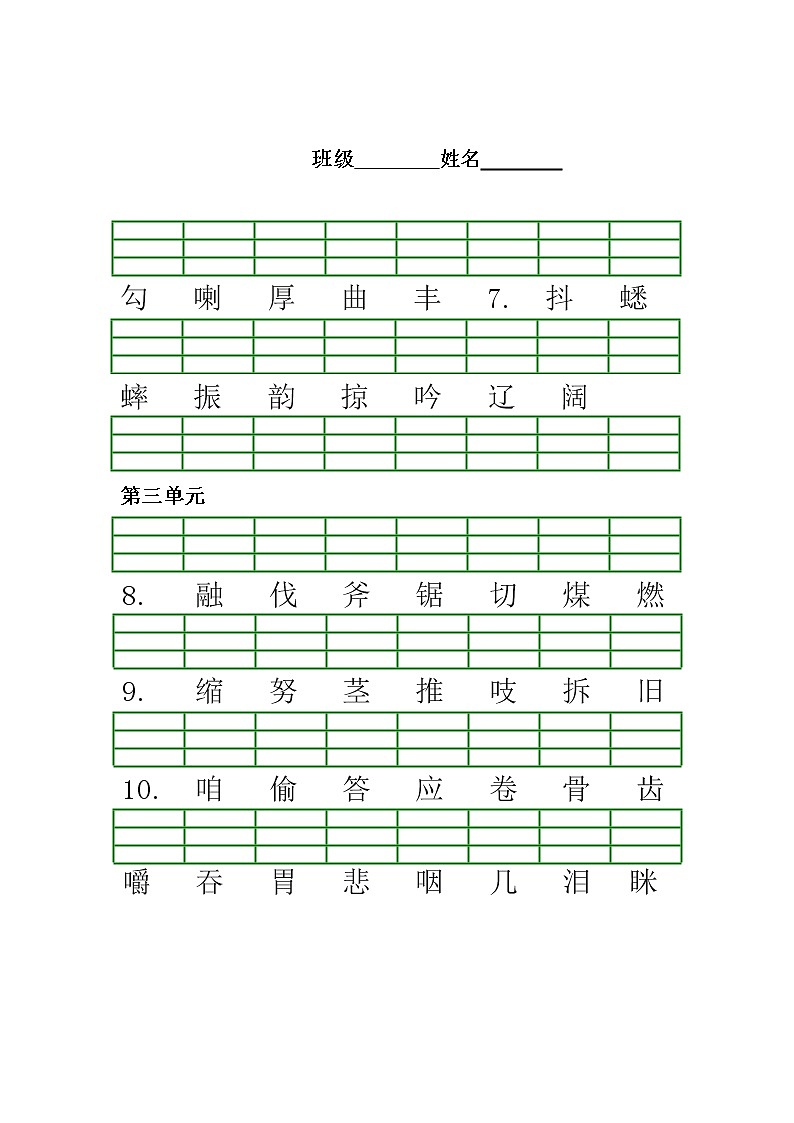 班级________姓名________

勾 喇 厚 曲 丰 7. 抖 蟋

蟀 振 韵 掠 吟 辽 阔

第三单元

8. 融 伐 斧 锯 切 煤 燃

9. 缩 努 茎 推 吱 拆 旧

10. 咱 偷 答 应 卷 骨 齿

嚼 吞 胃 悲 咽 几 泪 眯